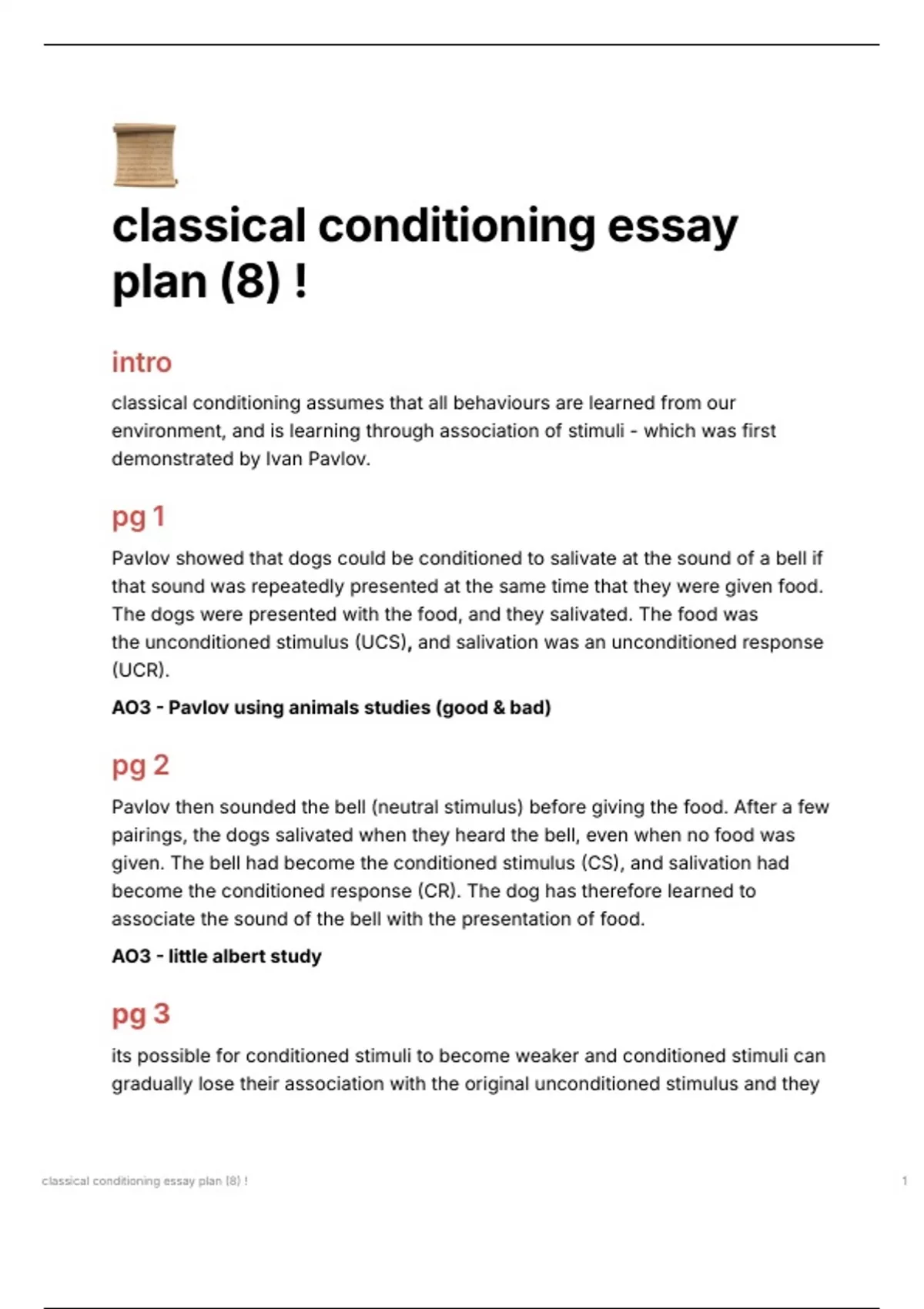 classical conditioning essay plan (8) !

intro

classical conditioning assumes that all behaviours are learned from our environment, and is learning through association of stimuli - which was first demonstrated by Ivan Pavlov.

pg 1

Pavlov showed that dogs could be conditioned to salivate at the sound of a bell if that sound was repeatedly presented at the same time that they were given food. The dogs were presented with the food, and they salivated. The food was the unconditioned stimulus (UCS), and salivation was an unconditioned response (UCR).

AO3 - Pavlov using animals studies (good & bad)

pg 2

Pavlov then sounded the bell (neutral stimulus) before giving the food. After a few pairings, the dogs salivated when they heard the bell, even when no food was given. The bell had become the conditioned stimulus (CS), and salivation had become the conditioned response (CR). The dog has therefore learned to associate the sound of the bell with the presentation of food.

AO3 - little albert study

pg 3

its possible for conditioned stimuli to become weaker and conditioned stimuli can gradually lose their association with the original unconditioned stimulus and they

classical conditioning essay plan (8) !

1